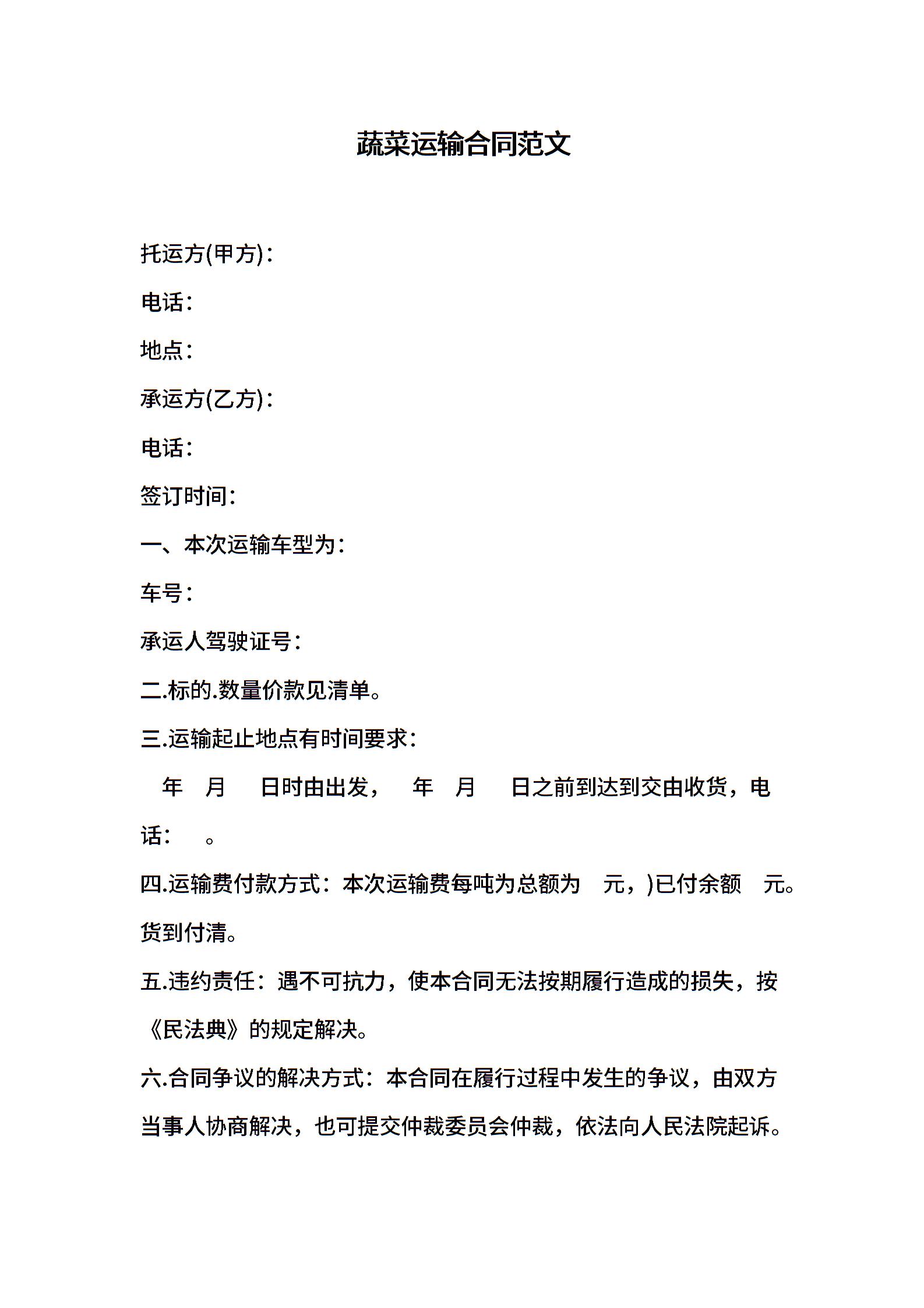 蔬菜运输合同范文

托运方(甲方)：

电话：

地点：

承运方(乙方)：

电话：

签订时间：

一、本次运输车型为：

车号：

承运人驾驶证号：

二.标的.数量价款见清单。

三.运输起止地点有时间要求：

年 月 日时由出发， 年 月 日之前到达到交由收货，电话： 。

四.运输费付款方式：本次运输费每吨为总额为 元，)已付余额 元。货到付清。

五.违约责任：遇不可抗力，使本合同无法按期履行造成的损失，按《民法典》的规定解决。

六.合同争议的解决方式：本合同在履行过程中发生的争议，由双方当事人协商解决，也可提交仲裁委员会仲裁，依法向人民法院起诉。